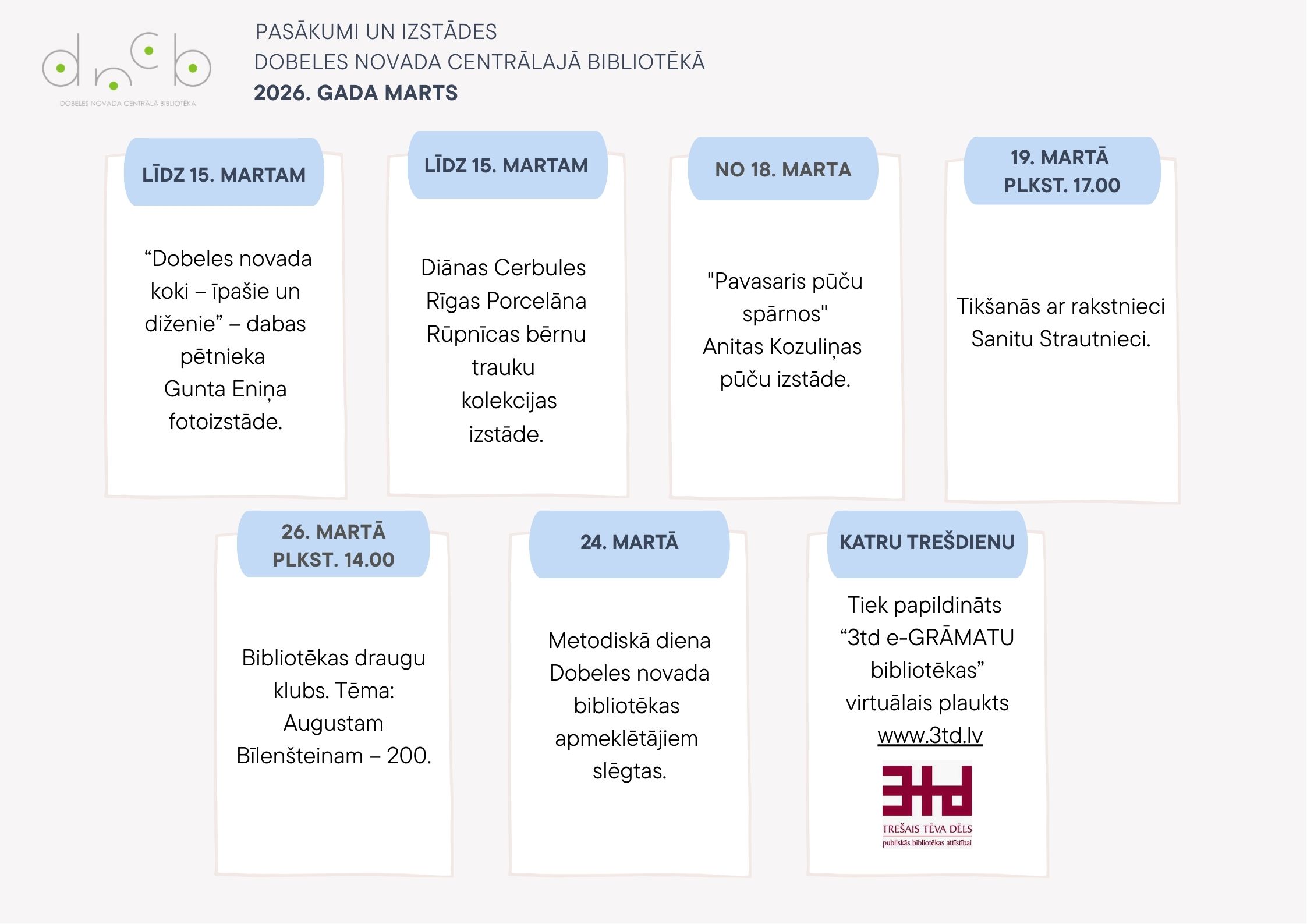 dncb
DOBELES NOVADA CENTRĀLĀ BIBLIOTĒKA

PASĀKUMI UN IZSTĀDES
DOBELES NOVADA CENTRĀLAJĀ BIBLIOTĒKĀ
2026. GADA MARTS

LĪDZ 15. MARTAM

"Dobeles novada koki – īpašie un diženie" – dabas pētnieka Gunta Eniņa fotoizstāde.

LĪDZ 15. MARTAM

Diānas Cerbules Rīgas Porcelāna Rūpnīcas bērnu trauku kolekcijas izstāde.

NO 18. MARTA

"Pavasaris pūču spārnos" Anitas Kozuliņas pūču izstāde.

19. MARTĀ
PLKST. 17.00

Tikšanās ar rakstnieci Sanitu Strautnieci.

26. MARTĀ
PLKST. 14.00

Bibliotēkas draugu klubs. Tēma: Augustam Bīlenšteinam – 200.

24. MARTĀ

Metodiskā diena Dobeles novada bibliotēkas apmeklētājiem slēgtas.

KATRU TREŠDIENU

Tiek papildināts "3td e-GRĀMATU bibliotēkas" virtuālais plaukts www.3td.lv

3td
TREŠAIS TĒVA DĒLS
publiskās bibliotēkas attīstībai